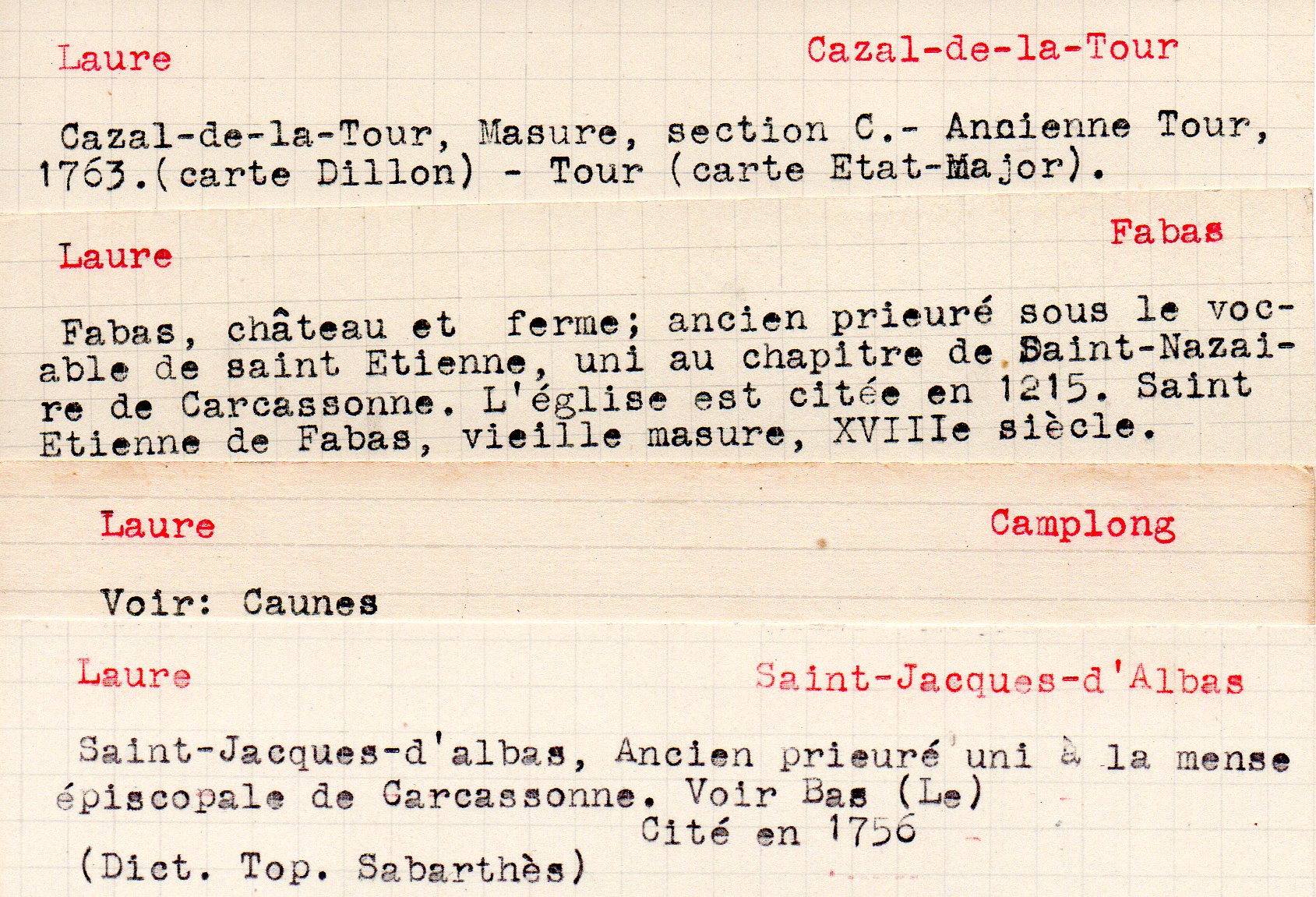 Laure

Cazal-de-la-Tour

Cazal-de-la-Tour, Masure, section C.- Ancienne Tour, 1763.(carte Dillon) - Tour (carte Etat-Major).

Laure

Fabas

Fabas, château et ferme; ancien prieuré sous le vocable de saint Etienne, uni au chapitre de Saint-Nazaire de Carcassonne. L'église est citée en 1215. Saint Etienne de Fabas, vieille masure, XVIIIe siècle.

Laure

Camplong

Voir: Caunes

Laure

Saint-Jacques-d'Albas

Saint-Jacques-d'albas, Ancien prieuré uni à la mense épiscopale de Carcassonne. Voir Bas (Le)
Cité en 1756
(Dict. Top. Sabarthès)